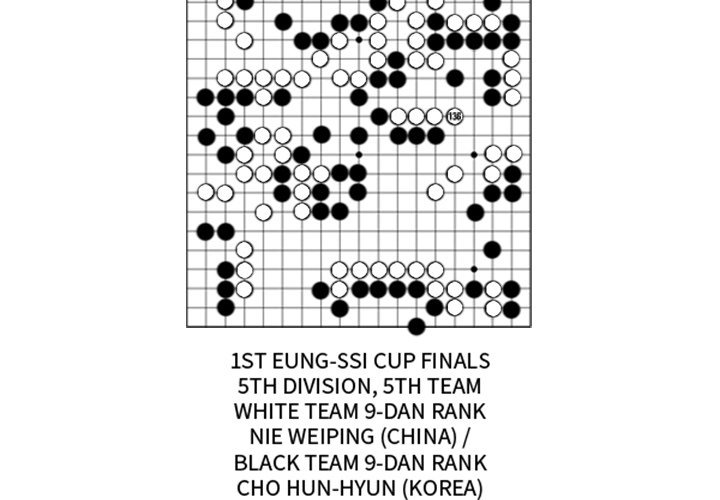 136

1ST EUNG-SSI CUP FINALS
5TH DIVISION, 5TH TEAM
WHITE TEAM 9-DAN RANK
NIE WEIPING (CHINA) /
BLACK TEAM 9-DAN RANK
CHO HUN-HYUN (KOREA)